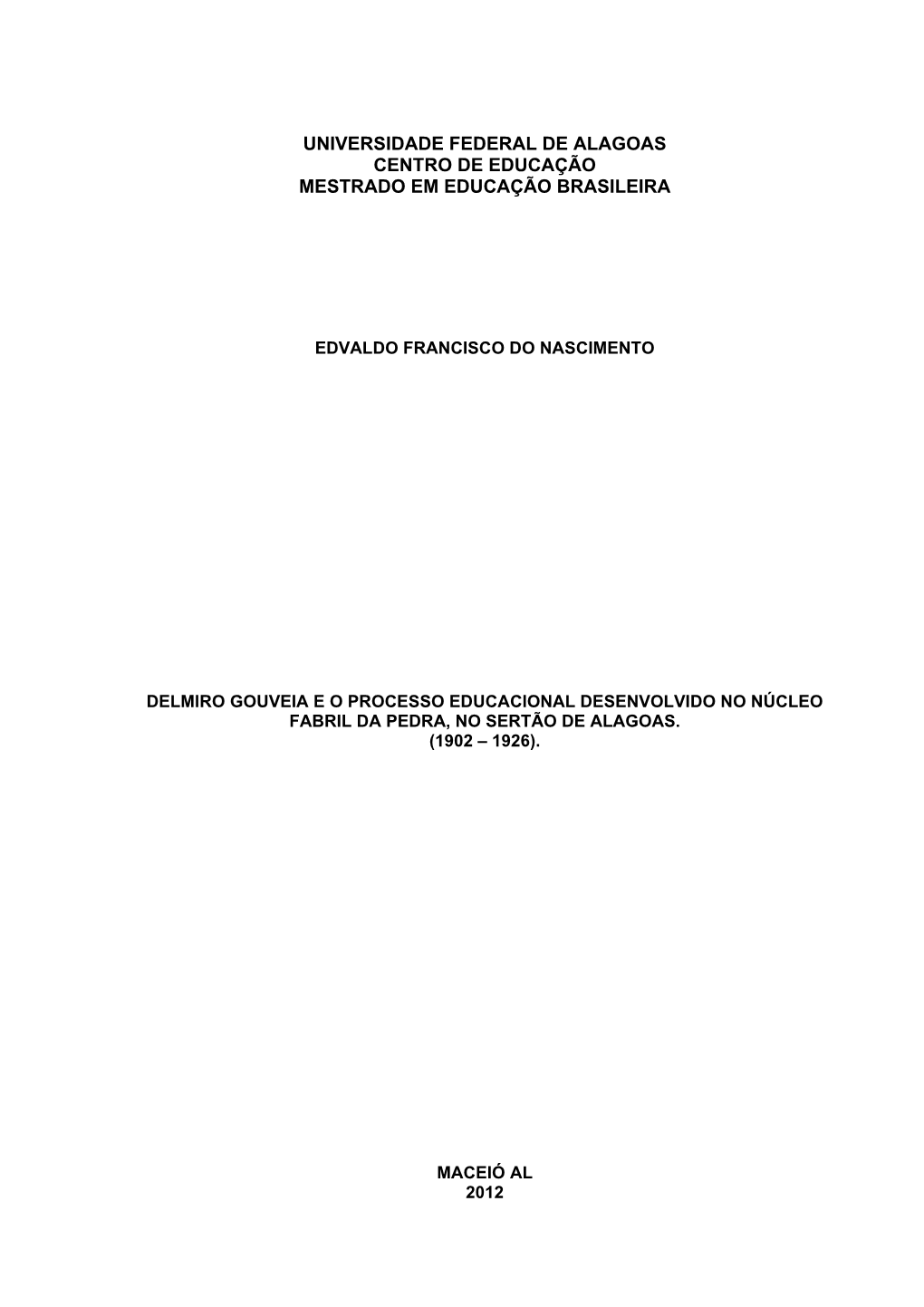 UNIVERSIDADE FEDERAL DE ALAGOAS
CENTRO DE EDUCAÇÃO
MESTRADO EM EDUCAÇÃO BRASILEIRA

EDVALDO FRANCISCO DO NASCIMENTO

DELMIRO GOUVEIA E O PROCESSO EDUCACIONAL DESENVOLVIDO NO NÚCLEO FABRIL DA PEDRA, NO SERTÃO DE ALAGOAS.
(1902 – 1926).

MACEIÓ AL
2012